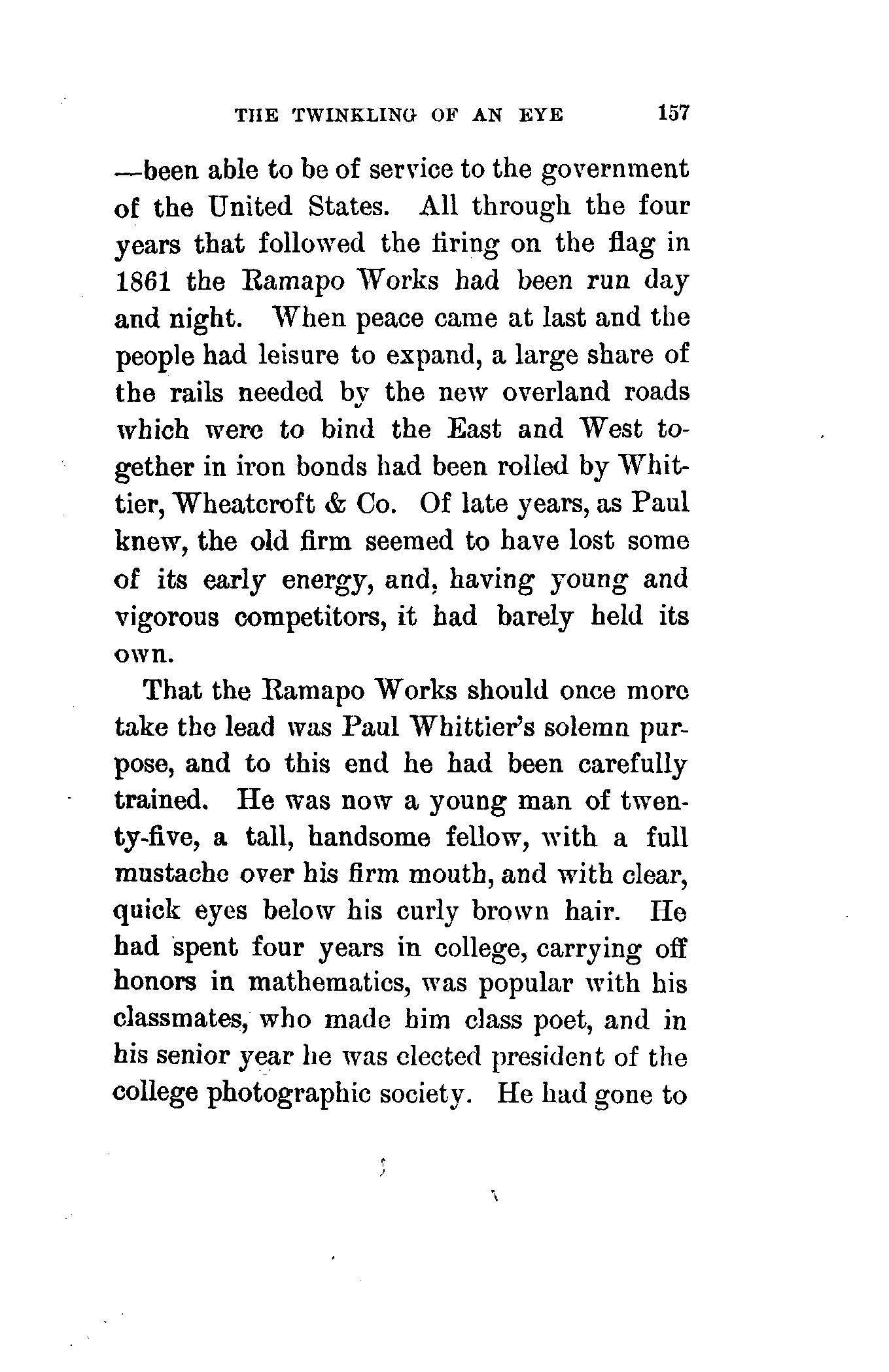 THE TWINKLING OF AN EYE 157

—been able to be of service to the government of the United States. All through the four years that followed the firing on the flag in 1861 the Ramapo Works had been run day and night. When peace came at last and the people had leisure to expand, a large share of the rails needed by the new overland roads which were to bind the East and West together in iron bonds had been rolled by Whittier, Wheatcroft & Co. Of late years, as Paul knew, the old firm seemed to have lost some of its early energy, and, having young and vigorous competitors, it had barely held its own.

That the Ramapo Works should once more take the lead was Paul Whittier's solemn purpose, and to this end he had been carefully trained. He was now a young man of twenty-five, a tall, handsome fellow, with a full mustache over his firm mouth, and with clear, quick eyes below his curly brown hair. He had spent four years in college, carrying off honors in mathematics, was popular with his classmates, who made him class poet, and in his senior year he was elected president of the college photographic society. He had gone to